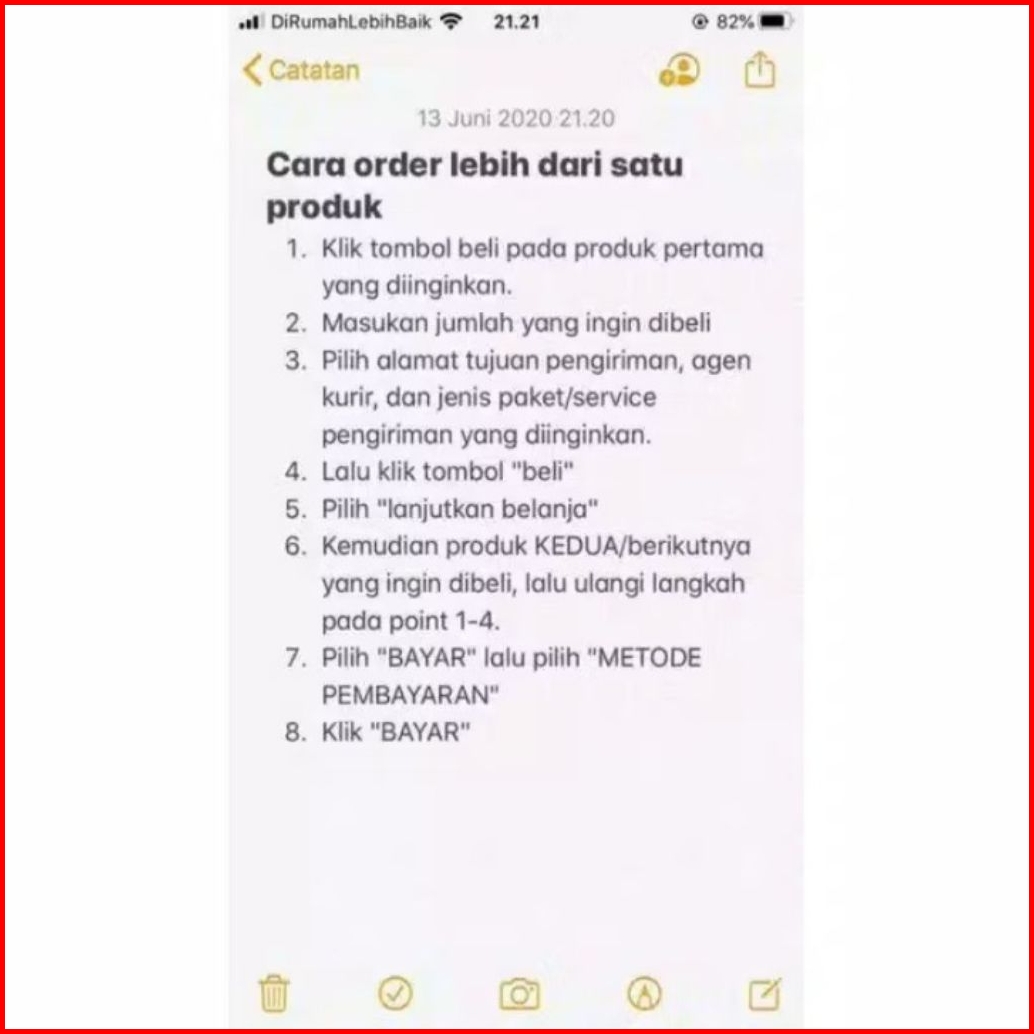 DiRumahLebihBaik 21.21 82%

Catatan

13 Juni 2020 21.20

Cara order lebih dari satu produk

1. Klik tombol beli pada produk pertama yang diinginkan.
2. Masukan jumlah yang ingin dibeli
3. Pilih alamat tujuan pengiriman, agen kurir, dan jenis paket/service pengiriman yang diinginkan.
4. Lalu klik tombol "beli"
5. Pilih "lanjutkan belanja"
6. Kemudian produk KEDUA/berikutnya yang ingin dibeli, lalu ulangi langkah pada point 1-4.
7. Pilih "BAYAR" lalu pilih "METODE PEMBAYARAN"
8. Klik "BAYAR"